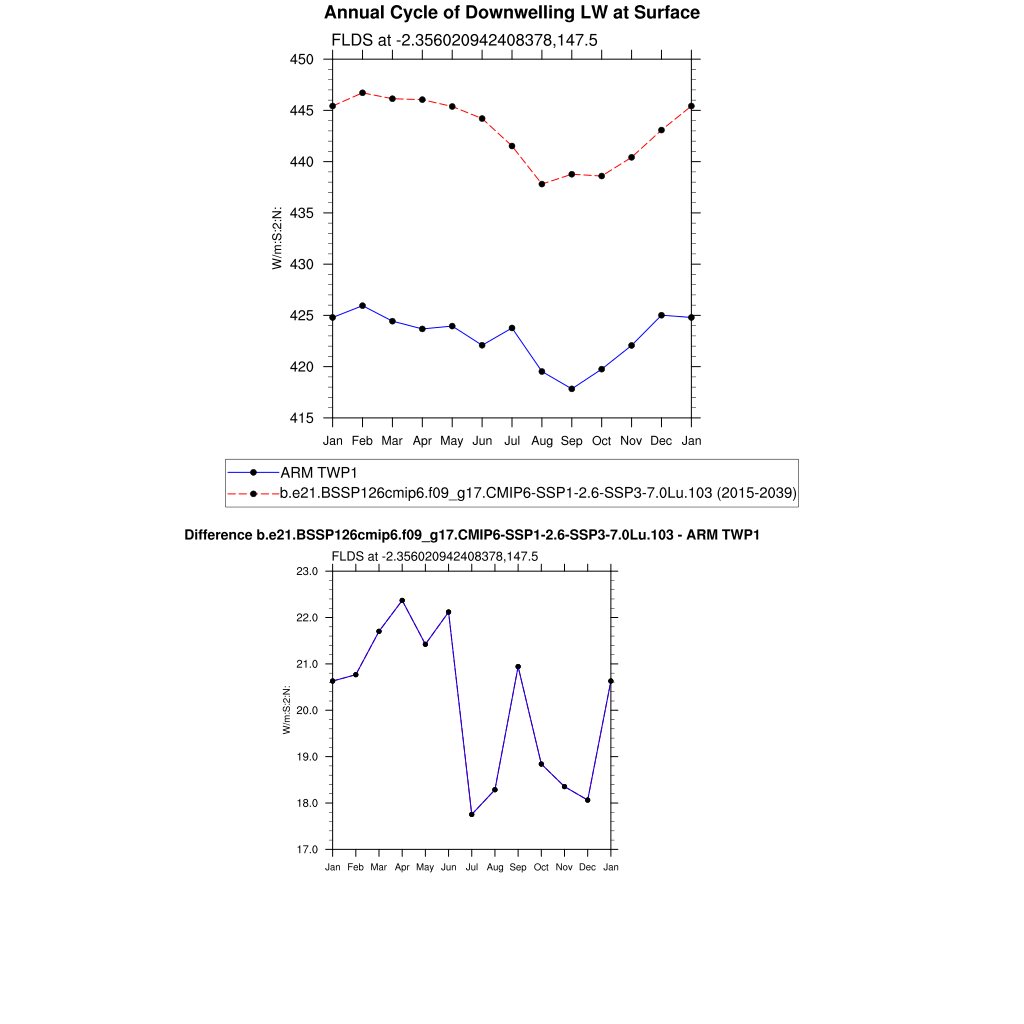 Annual Cycle of Downwelling LW at Surface

FLDS at -2.356020942408378,147.5

W/m:S:2:N:

450
445
440
435
430
425
420
415

Jan Feb Mar Apr May Jun Jul Aug Sep Oct Nov Dec Jan

ARM TWP1
b.e21.BSSP126cmip6.f09_g17.CMIP6-SSP1-2.6-SSP3-7.0Lu.103 (2015-2039)

Difference b.e21.BSSP126cmip6.f09_g17.CMIP6-SSP1-2.6-SSP3-7.0Lu.103 - ARM TWP1

FLDS at -2.356020942408378,147.5

W/m:S:2:N:

23.0
22.0
21.0
20.0
19.0
18.0
17.0

Jan Feb Mar Apr May Jun Jul Aug Sep Oct Nov Dec Jan